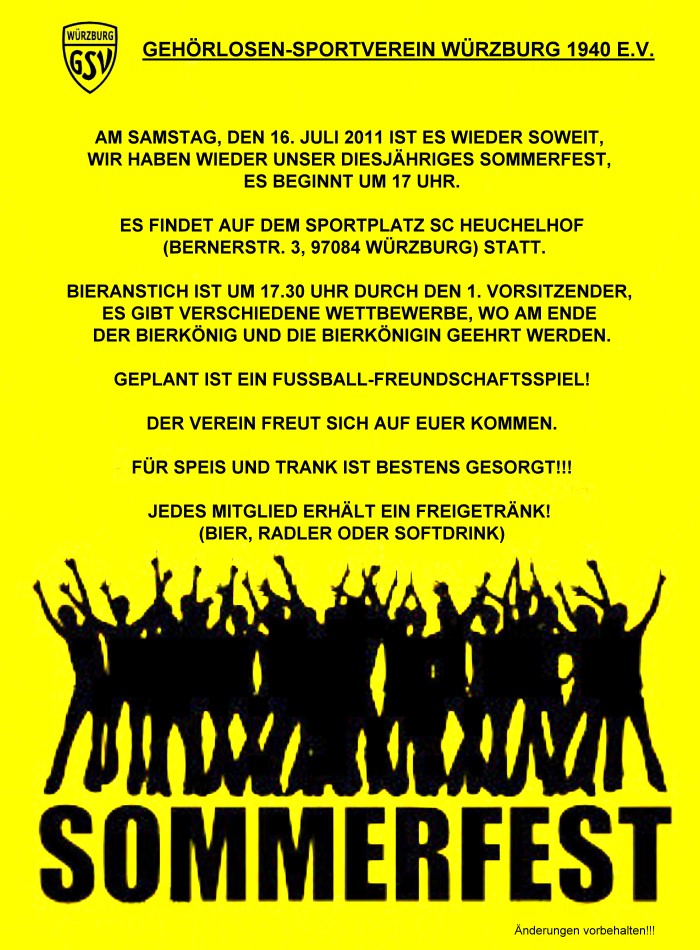 WÜRZBURG
GSV

GEHÖRLOSEN-SPORTVEREIN WÜRZBURG 1940 E.V.

AM SAMSTAG, DEN 16. JULI 2011 IST ES WIEDER SOWEIT, WIR HABEN WIEDER UNSER DIESJÄHRIGES SOMMERFEST, ES BEGINNT UM 17 UHR.

ES FINDET AUF DEM SPORTPLATZ SC HEUCHELHOF (BERNERSTR. 3, 97084 WÜRZBURG) STATT.

BIERANSTICH IST UM 17.30 UHR DURCH DEN 1. VORSITZENDER, ES GIBT VERSCHIEDENE WETTBEWERBE, WO AM ENDE DER BIERKÖNIG UND DIE BIERKÖNIGIN GEEHRT WERDEN.

GEPLANT IST EIN FUSSBALL-FREUNDSCHAFTSSPIEL!

DER VEREIN FREUT SICH AUF EUER KOMMEN.

FÜR SPEIS UND TRANK IST BESTENS GESORGT!!!

JEDES MITGLIED ERHÄLT EIN FREIGETRÄNK! (BIER, RADLER ODER SOFTDRINK)

SOMMERFEST

Änderungen vorbehalten!!!